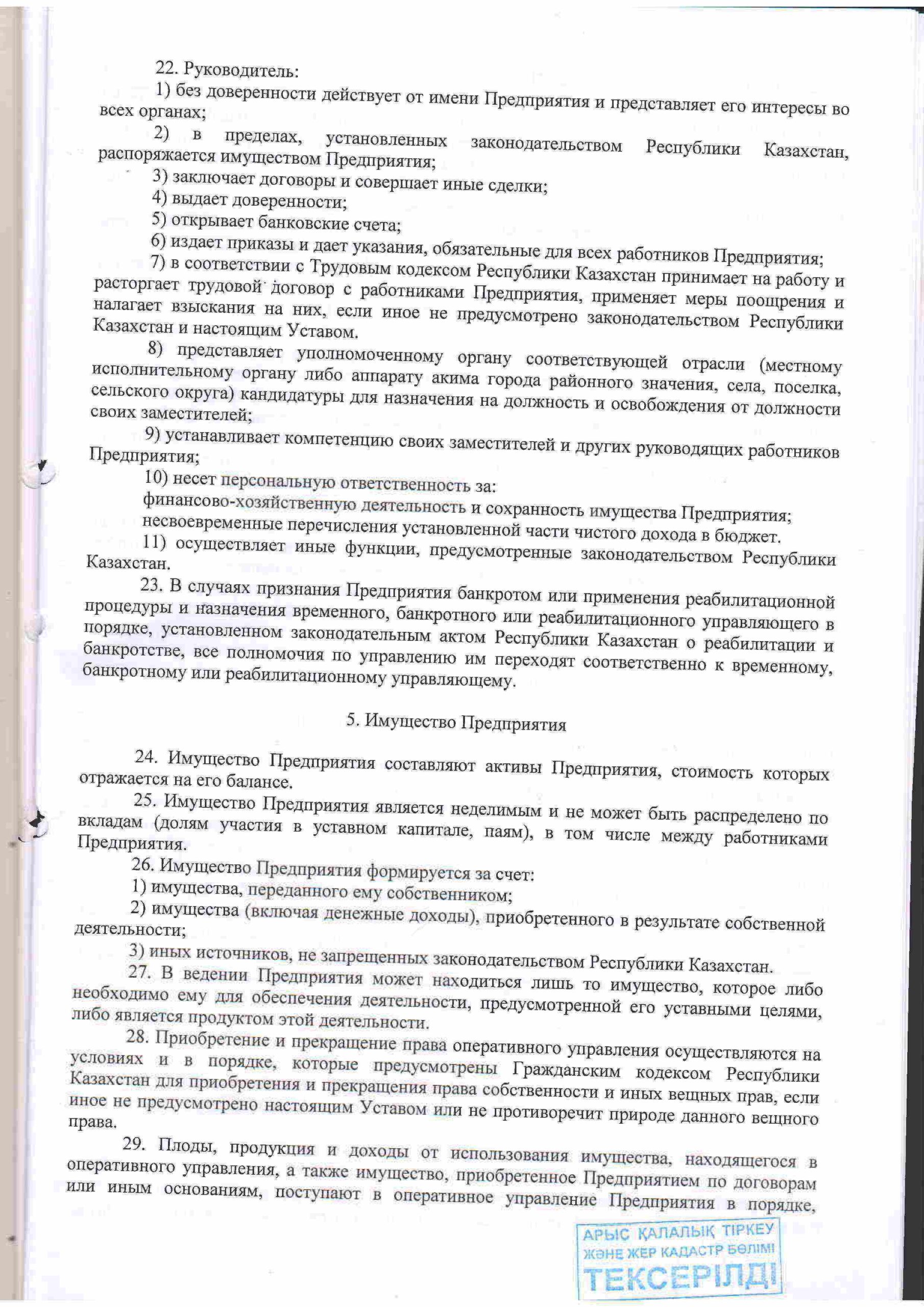 22. Руководитель:

1) без доверенности действует от имени Предприятия и представляет его интересы во всех органах;

2) в пределах, установленных законодательством Республики Казахстан, распоряжается имуществом Предприятия;

3) заключает договоры и совершает иные сделки;

4) выдает доверенности;

5) открывает банковские счета;

6) издает приказы и дает указания, обязательные для всех работников Предприятия;

7) в соответствии с Трудовым кодексом Республики Казахстан принимает на работу и расторгает трудовой договор с работниками Предприятия, применяет меры поощрения и налагает взыскания на них, если иное не предусмотрено законодательством Республики Казахстан и настоящим Уставом.

8) представляет уполномоченному органу соответствующей отрасли (местному исполнительному органу либо аппарату акима города районного значения, села, поселка, сельского округа) кандидатуры для назначения на должность и освобождения от должности своих заместителей;

9) устанавливает компетенцию своих заместителей и других руководящих работников Предприятия;

10) несет персональную ответственность за:

финансово-хозяйственную деятельность и сохранность имущества Предприятия;

несвоевременные перечисления установленной части чистого дохода в бюджет.

11) осуществляет иные функции, предусмотренные законодательством Республики Казахстан.

23. В случаях признания Предприятия банкротом или применения реабилитационной процедуры и назначения временного, банкротного или реабилитационного управляющего в порядке, установленном законодательным актом Республики Казахстан о реабилитации и банкротстве, все полномочия по управлению им переходят соответственно к временному, банкротному или реабилитационному управляющему.

5. Имущество Предприятия

24. Имущество Предприятия составляют активы Предприятия, стоимость которых отражается на его балансе.

25. Имущество Предприятия является неделимым и не может быть распределено по вкладам (долям участия в уставном капитале, паям), в том числе между работниками Предприятия.

26. Имущество Предприятия формируется за счет:

1) имущества, переданного ему собственником;

2) имущества (включая денежные доходы), приобретенного в результате собственной деятельности;

3) иных источников, не запрещенных законодательством Республики Казахстан.

27. В ведении Предприятия может находиться лишь то имущество, которое либо необходимо ему для обеспечения деятельности, предусмотренной его уставными целями, либо является продуктом этой деятельности.

28. Приобретение и прекращение права оперативного управления осуществляются на условиях и в порядке, которые предусмотрены Гражданским кодексом Республики Казахстан для приобретения и прекращения права собственности и иных вещных прав, если иное не предусмотрено настоящим Уставом или не противоречит природе данного вещного права.

29. Плоды, продукция и доходы от использования имущества, находящегося в оперативного управления, а также имущество, приобретенное Предприятием по договорам или иным основаниям, поступают в оперативное управление Предприятия в порядке,

АРЫС ҚАЛАЛЫҚ ТІРКЕУ ЖӘНЕ ЖЕР КАДАСТР БӨЛІМІ
ТЕКСЕРІЛДІ